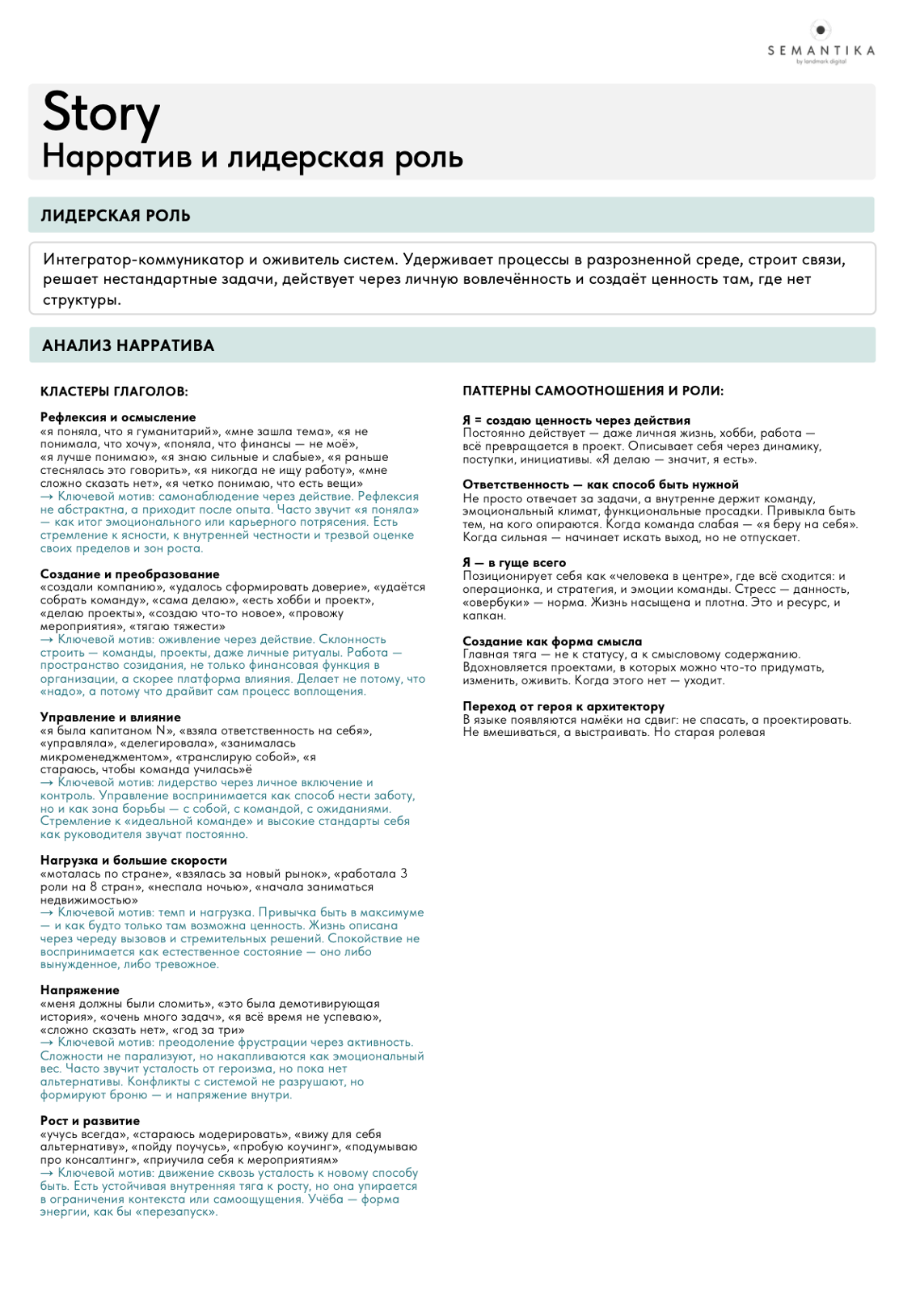 SEMANTIKA
by landmark digital

Story
Нарратив и лидерская роль

ЛИДЕРСКАЯ РОЛЬ

Интегратор-коммуникатор и оживитель систем. Удерживает процессы в разрозненной среде, строит связи, решает нестандартные задачи, действует через личную вовлечённость и создаёт ценность там, где нет структуры.

АНАЛИЗ НАРРАТИВА

КЛАСТЕРЫ ГЛАГОЛОВ:

Рефлексия и осмысление
«я поняла, что я гуманитарий», «мне зашла тема», «я не понимала, что хочу», «поняла, что финансы — не моё», «я лучше понимаю», «я знаю сильные и слабые», «я раньше стеснялась это говорить», «я никогда не ищу работу», «мне сложно сказать нет», «я четко понимаю, что есть вещи»
→ Ключевой мотив: самонаблюдение через действие. Рефлексия не абстрактна, а приходит после опыта. Часто звучит «я поняла» — как итог эмоционального или карьерного потрясения. Есть стремление к ясности, к внутренней честности и трезвой оценке своих пределов и зон роста.

Создание и преобразование
«создали компанию», «удалось сформировать доверие», «удаётся собрать команду», «сама делаю», «есть хобби и проект», «делаю проекты», «создаю что-то новое», «провожу мероприятия», «тягаю тяжести»
→ Ключевой мотив: оживление через действие. Склонность строить — команды, проекты, даже личные ритуалы. Работа — пространство созидания, не только финансовая функция в организации, а скорее платформа влияния. Делает не потому, что «надо», а потому что драйвит сам процесс воплощения.

Управление и влияние
«я была капитаном N», «взяла ответственность на себя», «управляла», «делегировала», «занималась микроменеджментом», «транслирую собой», «я стараюсь, чтобы команда училась»ё
→ Ключевой мотив: лидерство через личное включение и контроль. Управление воспринимается как способ нести заботу, но и как зона борьбы — с собой, с командой, с ожиданиями. Стремление к «идеальной команде» и высокие стандарты себя как руководителя звучат постоянно.

Нагрузка и большие скорости
«моталась по стране», «взялась за новый рынок», «работала 3 роли на 8 стран», «неспала ночью», «начала заниматься недвижимостью»
→ Ключевой мотив: темп и нагрузка. Привычка быть в максимуме — и как будто только там возможна ценность. Жизнь описана через череду вызовов и стремительных решений. Спокойствие не воспринимается как естественное состояние — оно либо вынужденное, либо тревожное.

Напряжение
«меня должны были сломить», «это была демотивирующая история», «очень много задач», «я всё время не успеваю», «сложно сказать нет», «год за три»
→ Ключевой мотив: преодоление фрустрации через активность. Сложности не парализуют, но накапливаются как эмоциональный вес. Часто звучит усталость от героизма, но пока нет альтернативы. Конфликты с системой не разрушают, но формируют броню — и напряжение внутри.

Рост и развитие
«учусь всегда», «стараюсь модерировать», «вижу для себя альтернативу», «пойду поучусь», «пробую коучинг», «подумываю про консалтинг», «приучила себя к мероприятиям»
→ Ключевой мотив: движение сквозь усталость к новому способу быть. Есть устойчивая внутренняя тяга к росту, но она упирается в ограничения контекста или самоощущения. Учёба — форма энергии, как бы «перезапуск».

ПАТТЕРНЫ САМООТНОШЕНИЯ И РОЛИ:

Я = создаю ценность через действия
Постоянно действует — даже личная жизнь, хобби, работа — всё превращается в проект. Описывает себя через динамику, поступки, инициативы. «Я делаю — значит, я есть».

Ответственность — как способ быть нужной
Не просто отвечает за задачи, а внутренне держит команду, эмоциональный климат, функциональные просадки. Привыкла быть тем, на кого опираются. Когда команда слабая — «я беру на себя». Когда сильная — начинает искать выход, но не отпускает.

Я — в гуще всего
Позиционирует себя как «человека в центре», где всё сходится: и операционка, и стратегия, и эмоции команды. Стресс — данность, «овербуки» — норма. Жизнь насыщена и плотна. Это и ресурс, и капкан.

Создание как форма смысла
Главная тяга — не к статусу, а к смысловому содержанию. Вдохновляется проектами, в которых можно что-то придумать, изменить, оживить. Когда этого нет — уходит.

Переход от героя к архитектору
В языке появляются намёки на сдвиг: не спасать, а проектировать. Не вмешиваться, а выстраивать. Но старая ролевая